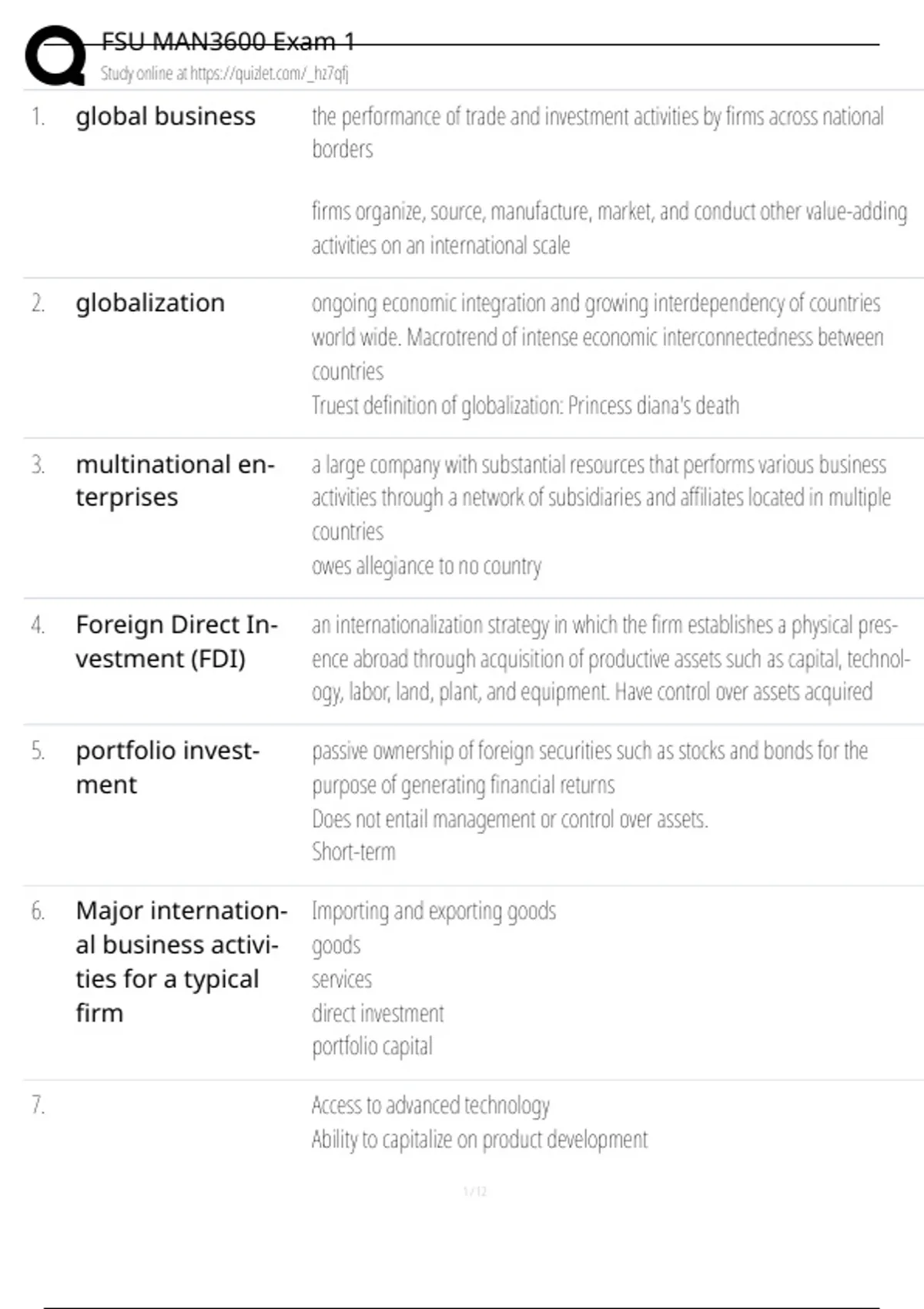 FSU MAN3600 Exam 1
Study online at https://quizlet.com/_hz7qfj

1. global business

the performance of trade and investment activities by firms across national borders

firms organize, source, manufacture, market, and conduct other value-adding activities on an international scale

2. globalization

ongoing economic integration and growing interdependency of countries world wide. Macrotrend of intense economic interconnectedness between countries
Truest definition of globalization: Princess diana's death

3. multinational enterprises

a large company with substantial resources that performs various business activities through a network of subsidiaries and affiliates located in multiple countries
owes allegiance to no country

4. Foreign Direct Investment (FDI)

an internationalization strategy in which the firm establishes a physical presence abroad through acquisition of productive assets such as capital, technology, labor, land, plant, and equipment. Have control over assets acquired

5. portfolio investment

passive ownership of foreign securities such as stocks and bonds for the purpose of generating financial returns
Does not entail management or control over assets.
Short-term

6. Major international business activities for a typical firm

Importing and exporting goods
goods
services
direct investment
portfolio capital

7.

Access to advanced technology
Ability to capitalize on product development

1 / 12